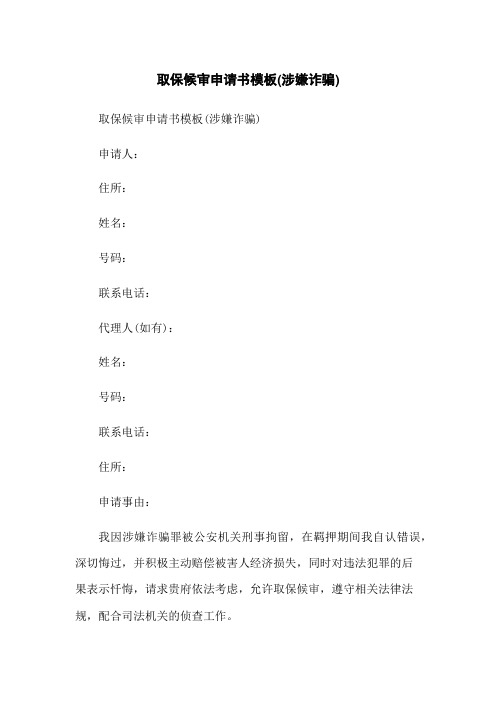 取保候审申请书模板(涉嫌诈骗)

取保候审申请书模板(涉嫌诈骗)

申请人:

住所:

姓名:

号码:

联系电话:

代理人(如有):

姓名:

号码:

联系电话:

住所:

申请事由:

我因涉嫌诈骗罪被公安机关刑事拘留，在羁押期间我自认错误，深切悔过，并积极主动赔偿被害人经济损失，同时对违法犯罪的后果表示忏悔，请求贵府依法考虑，允许取保候审，遵守相关法律法规，配合司法机关的侦查工作。